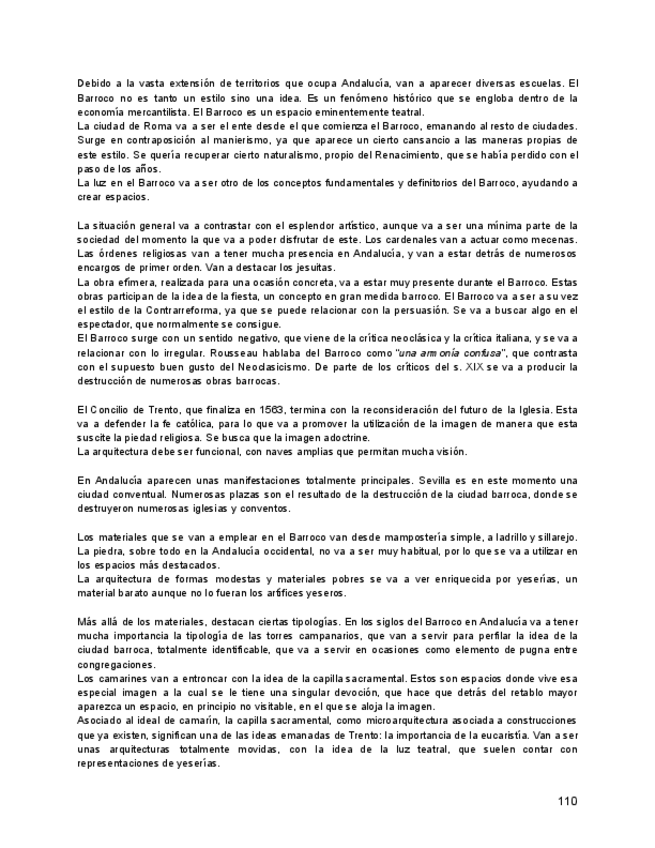 Debido a la vasta extensión de territorios que ocupa Andalucía, van a aparecer diversas escuelas. El Barroco no es tanto un estilo sino una idea. Es un fenómeno histórico que se engloba dentro de la economía mercantilista. El Barroco es un espacio eminentemente teatral.
La ciudad de Roma va a ser el ente desde el que comienza el Barroco, emanando al resto de ciudades. Surge en contraposición al manierismo, ya que aparece un cierto cansancio a las maneras propias de este estilo. Se quería recuperar cierto naturalismo, propio del Renacimiento, que se había perdido con el paso de los años.
La luz en el Barroco va a ser otro de los conceptos fundamentales y definitorios del Barroco, ayudando a crear espacios.

La situación general va a contrastar con el esplendor artístico, aunque va a ser una mínima parte de la sociedad del momento la que va a poder disfrutar de este. Los cardenales van a actuar como mecenas. Las órdenes religiosas van a tener mucha presencia en Andalucía, y van a estar detrás de numerosos encargos de primer orden. Van a destacar los jesuitas.
La obra efímera, realizada para una ocasión concreta, va a estar muy presente durante el Barroco. Estas obras participan de la idea de la fiesta, un concepto en gran medida barroco. El Barroco va a ser a su vez el estilo de la Contrarreforma, ya que se puede relacionar con la persuasión. Se va a buscar algo en el espectador, que normalmente se consigue.
El Barroco surge con un sentido negativo, que viene de la crítica neoclásica y la crítica italiana, y se va a relacionar con lo irregular. Rousseau hablaba del Barroco como "una armonía confusa", que contrasta con el supuesto buen gusto del Neoclasicismo. De parte de los críticos del s. XIX se va a producir la destrucción de numerosas obras barrocas.

El Concilio de Trento, que finaliza en 1563, termina con la reconsideración del futuro de la Iglesia. Esta va a defender la fe católica, para lo que va a promover la utilización de la imagen de manera que esta suscite la piedad religiosa. Se busca que la imagen adoctrine.
La arquitectura debe ser funcional, con naves amplias que permitan mucha visión.

En Andalucía aparecen unas manifestaciones totalmente principales. Sevilla es en este momento una ciudad conventual. Numerosas plazas son el resultado de la destrucción de la ciudad barroca, donde se destruyeron numerosas iglesias y conventos.

Los materiales que se van a emplear en el Barroco van desde mampostería simple, a ladrillo y sillarejo. La piedra, sobre todo en la Andalucía occidental, no va a ser muy habitual, por lo que se va a utilizar en los espacios más destacados.
La arquitectura de formas modestas y materiales pobres se va a ver enriquecida por yeserías, un material barato aunque no lo fueran los artífices yeseros.

Más allá de los materiales, destacan ciertas tipologías. En los siglos del Barroco en Andalucía va a tener mucha importancia la tipología de las torres campanarios, que van a servir para perfilar la idea de la ciudad barroca, totalmente identificable, que va a servir en ocasiones como elemento de pugna entre congregaciones.
Los camarines van a entroncar con la idea de la capilla sacramental. Estos son espacios donde vive esa especial imagen a la cual se le tiene una singular devoción, que hace que detrás del retablo mayor aparezca un espacio, en principio no visitable, en el que se aloja la imagen.
Asociado al ideal de camarín, la capilla sacramental, como microarquitectura asociada a construcciones que ya existen, significan una de las ideas emanadas de Trento: la importancia de la eucaristía. Van a ser unas arquitecturas totalmente movidas, con la idea de la luz teatral, que suelen contar con representaciones de yeserías.

110